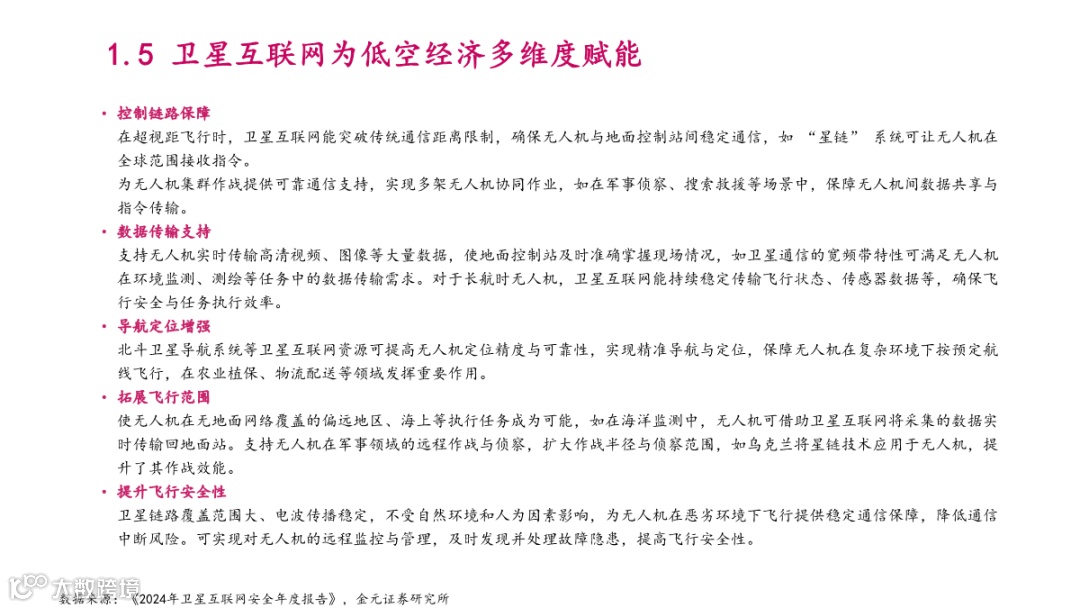 1.5 卫星互联网为低空经济多维度赋能

• 控制链路保障
在超视距飞行时，卫星互联网能突破传统通信距离限制，确保无人机与地面控制站间稳定通信，如 “星链” 系统可让无人机在全球范围接收指令。
为无人机集群作战提供可靠通信支持，实现多架无人机协同作业，如在军事侦察、搜索救援等场景中，保障无人机间数据共享与指令传输。

• 数据传输支持
支持无人机实时传输高清视频、图像等大量数据，使地面控制站及时准确掌握现场情况，如卫星通信的宽频带特性可满足无人机在环境监测、测绘等任务中的数据传输需求。对于长航时无人机，卫星互联网能持续稳定传输飞行状态、传感器数据等，确保飞行安全与任务执行效率。

• 导航定位增强
北斗卫星导航系统等卫星互联网资源可提高无人机定位精度与可靠性，实现精准导航与定位，保障无人机在复杂环境下按预定航线飞行，在农业植保、物流配送等领域发挥重要作用。

• 拓展飞行范围
使无人机在无地面网络覆盖的偏远地区、海上等执行任务成为可能，如在海洋监测中，无人机可借助卫星互联网将采集的数据实时传输回地面站。支持无人机在军事领域的远程作战与侦察，扩大作战半径与侦察范围，如乌克兰将星链技术应用于无人机，提升了其作战效能。

• 提升飞行安全性
卫星链路覆盖范围大、电波传播稳定，不受自然环境和人为因素影响，为无人机在恶劣环境下飞行提供稳定通信保障，降低通信中断风险。可实现对无人机的远程监控与管理，及时发现并处理故障隐患，提高飞行安全性。

大数跨境
数据来源：《2024年卫星互联网安全年度报告》，金元证券研究所